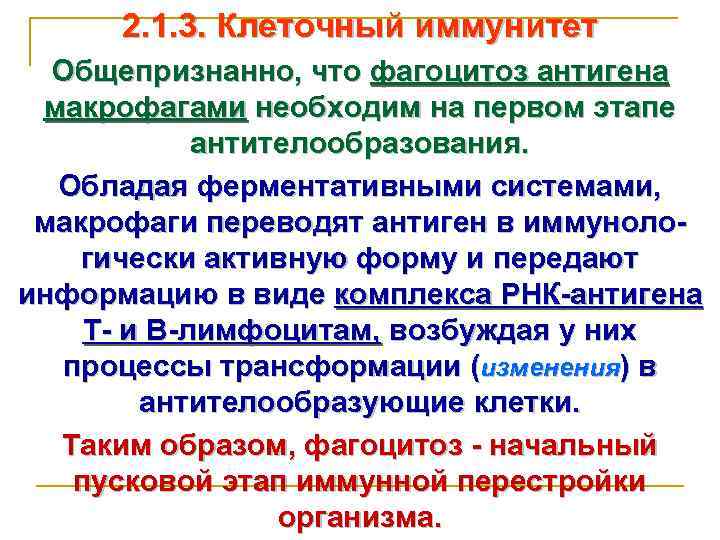 2.1.3. Клеточный иммунитет

Общепризнанно, что фагоцитоз антигена макрофагами необходим на первом этапе антителообразования.

Обладая ферментативными системами, макрофаги переводят антиген в иммунологически активную форму и передают информацию в виде комплекса РНК-антигена Т- и В-лимфоцитам, возбуждая у них процессы трансформации (изменения) в антителообразующие клетки.

Таким образом, фагоцитоз - начальный пусковой этап иммунной перестройки организма.